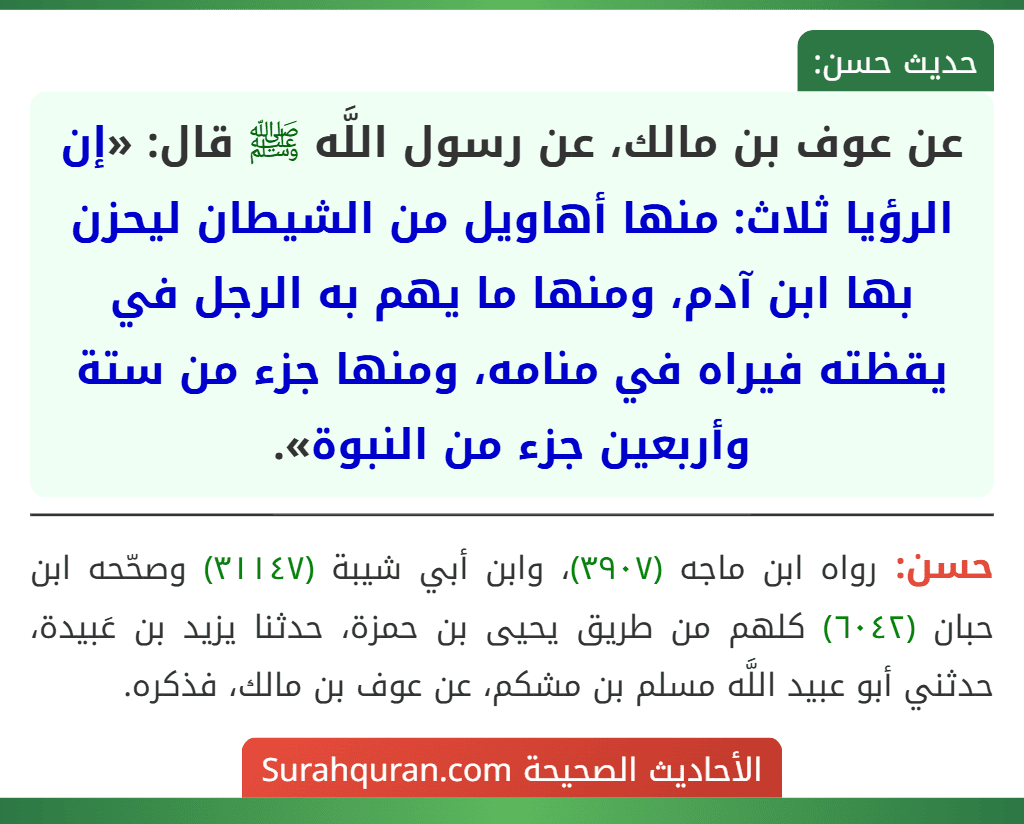 حديث حسن:

عن عوف بن مالك، عن رسول اللَّه ﷺ قال: «إن الرؤيا ثلاث: منها أهاويل من الشيطان ليحزن بها ابن آدم، ومنها ما يهم به الرجل في يقظته فيراه في منامه، ومنها جزء من ستة وأربعين جزء من النبوة».

حسن: رواه ابن ماجه (٣٩٠٧)، وابن أبي شيبة (٣١١٤٧) وصحّحه ابن حبان (٦٠٤٢) كلهم من طريق يحيى بن حمزة، حدثنا يزيد بن عَبيدة، حدثني أبو عبيد اللَّه مسلم بن مشكم، عن عوف بن مالك، فذكره.

الأحاديث الصحيحة Surahquran.com